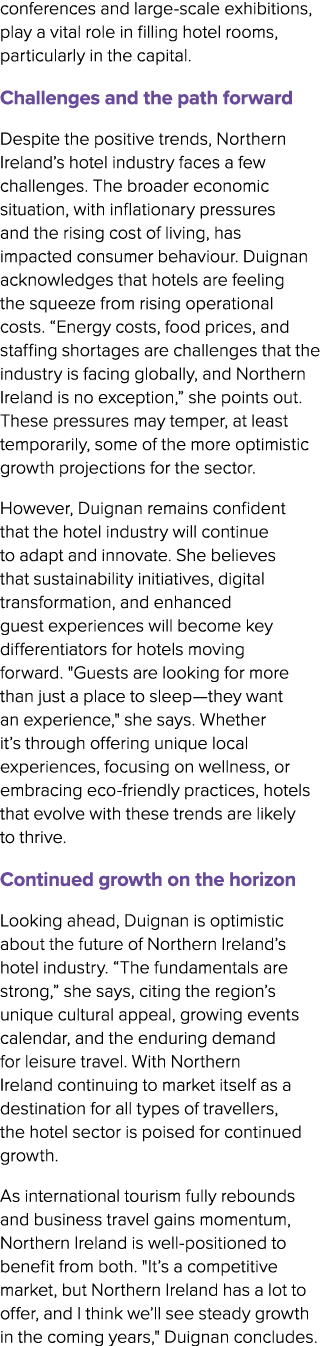 conferences and large-scale exhibitions, play a vital role in filling hotel rooms, particularly in the capital.

Challenges and the path forward

Despite the positive trends, Northern Ireland's hotel industry faces a few challenges. The broader economic situation, with inflationary pressures and the rising cost of living, has impacted consumer behaviour. Duignan acknowledges that hotels are feeling the squeeze from rising operational costs. “Energy costs, food prices, and staffing shortages are challenges that the industry is facing globally, and Northern Ireland is no exception,” she points out. These pressures may temper, at least temporarily, some of the more optimistic growth projections for the sector.

However, Duignan remains confident that the hotel industry will continue to adapt and innovate. She believes that sustainability initiatives, digital transformation, and enhanced guest experiences will become key differentiators for hotels moving forward. "Guests are looking for more than just a place to sleep—they want an experience," she says. Whether it's through offering unique local experiences, focusing on wellness, or embracing eco-friendly practices, hotels that evolve with these trends are likely to thrive.

Continued growth on the horizon

Looking ahead, Duignan is optimistic about the future of Northern Ireland's hotel industry. “The fundamentals are strong,” she says, citing the region's unique cultural appeal, growing events calendar, and the enduring demand for leisure travel. With Northern Ireland continuing to market itself as a destination for all types of travellers, the hotel sector is poised for continued growth.

As international tourism fully rebounds and business travel gains momentum, Northern Ireland is well-positioned to benefit from both. "It's a competitive market, but Northern Ireland has a lot to offer, and I think we'll see steady growth in the coming years," Duignan concludes.